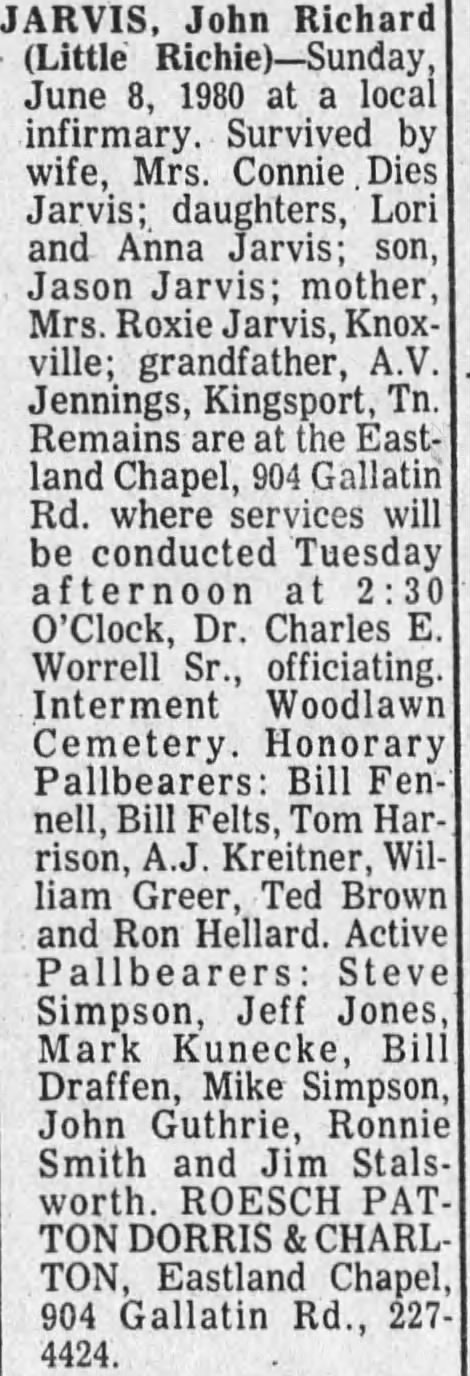 JARVIS, John Richard (Little Richie)—Sunday, June 8, 1980 at a local infirmary. Survived by wife, Mrs. Connie Dies Jarvis; daughters, Lori and Anna Jarvis; son, Jason Jarvis; mother, Mrs. Roxie Jarvis, Knoxville; grandfather, A.V. Jennings, Kingsport, Tn. Remains are at the Eastland Chapel, 904 Gallatin Rd. where services will be conducted Tuesday afternoon at 2:30 O'Clock, Dr. Charles E. Worrell Sr., officiating. Interment Woodlawn Cemetery. Honorary Pallbearers: Bill Fennell, Bill Felts, Tom Harrison, A.J. Kreitner, William Greer, Ted Brown and Ron Hellard. Active Pallbearers: Steve Simpson, Jeff Jones, Mark Kunecke, Bill Draffen, Mike Simpson, John Guthrie, Ronnie Smith and Jim Stalsworth. ROESCH PATTON DORRIS & CHARLTON, Eastland Chapel, 904 Gallatin Rd., 227-4424.